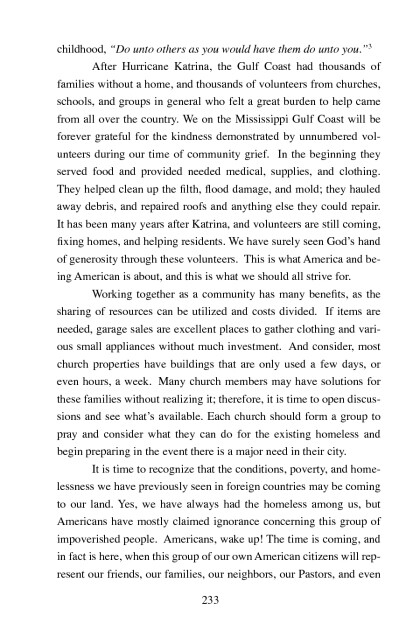 childhood, "Do unto others as you would have them do unto you."$^3$

After Hurricane Katrina, the Gulf Coast had thousands of families without a home, and thousands of volunteers from churches, schools, and groups in general who felt a great burden to help came from all over the country. We on the Mississippi Gulf Coast will be forever grateful for the kindness demonstrated by unnumbered volunteers during our time of community grief. In the beginning they served food and provided needed medical, supplies, and clothing. They helped clean up the filth, flood damage, and mold; they hauled away debris, and repaired roofs and anything else they could repair. It has been many years after Katrina, and volunteers are still coming, fixing homes, and helping residents. We have surely seen God's hand of generosity through these volunteers. This is what America and being American is about, and this is what we should all strive for.

Working together as a community has many benefits, as the sharing of resources can be utilized and costs divided. If items are needed, garage sales are excellent places to gather clothing and various small appliances without much investment. And consider, most church properties have buildings that are only used a few days, or even hours, a week. Many church members may have solutions for these families without realizing it; therefore, it is time to open discussions and see what's available. Each church should form a group to pray and consider what they can do for the existing homeless and begin preparing in the event there is a major need in their city.

It is time to recognize that the conditions, poverty, and homelessness we have previously seen in foreign countries may be coming to our land. Yes, we have always had the homeless among us, but Americans have mostly claimed ignorance concerning this group of impoverished people. Americans, wake up! The time is coming, and in fact is here, when this group of our own American citizens will represent our friends, our families, our neighbors, our Pastors, and even

233